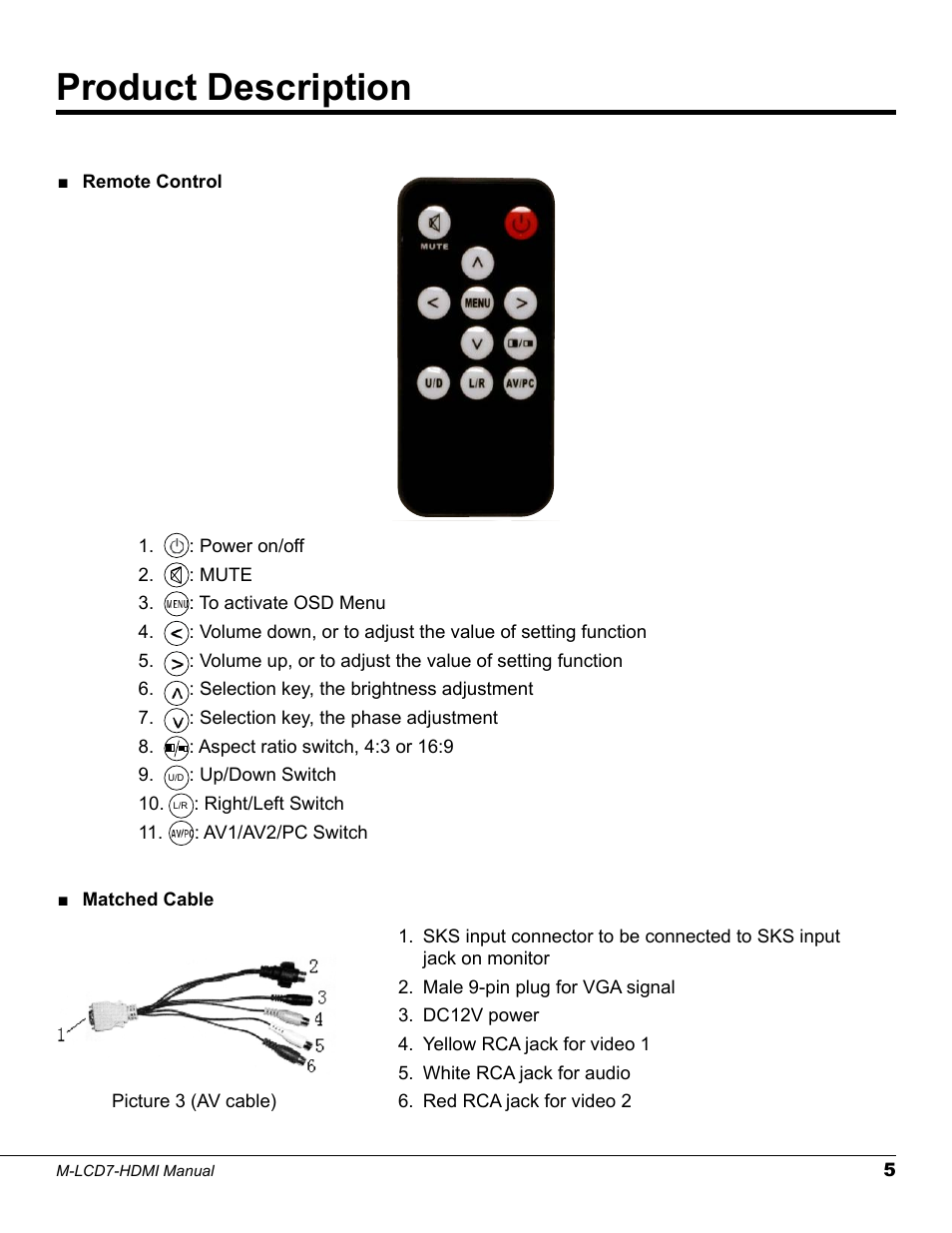 Product Description

■ Remote Control

MUTE

MENU

U/D L/R AV/PC

1. : Power on/off
2. : MUTE
3. MENU: To activate OSD Menu
4. <: Volume down, or to adjust the value of setting function
5. >: Volume up, or to adjust the value of setting function
6. ∧: Selection key, the brightness adjustment
7. ∨: Selection key, the phase adjustment
8. : Aspect ratio switch, 4:3 or 16:9
9. U/D: Up/Down Switch
10. L/R: Right/Left Switch
11. AV/PC: AV1/AV2/PC Switch

■ Matched Cable

1 2 3 4 5 6

Picture 3 (AV cable)

1. SKS input connector to be connected to SKS input jack on monitor
2. Male 9-pin plug for VGA signal
3. DC12V power
4. Yellow RCA jack for video 1
5. White RCA jack for audio
6. Red RCA jack for video 2

M-LCD7-HDMI Manual 5